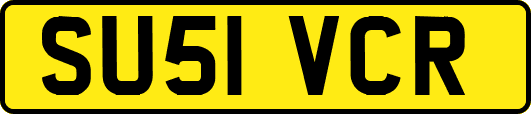 SU51 VCR